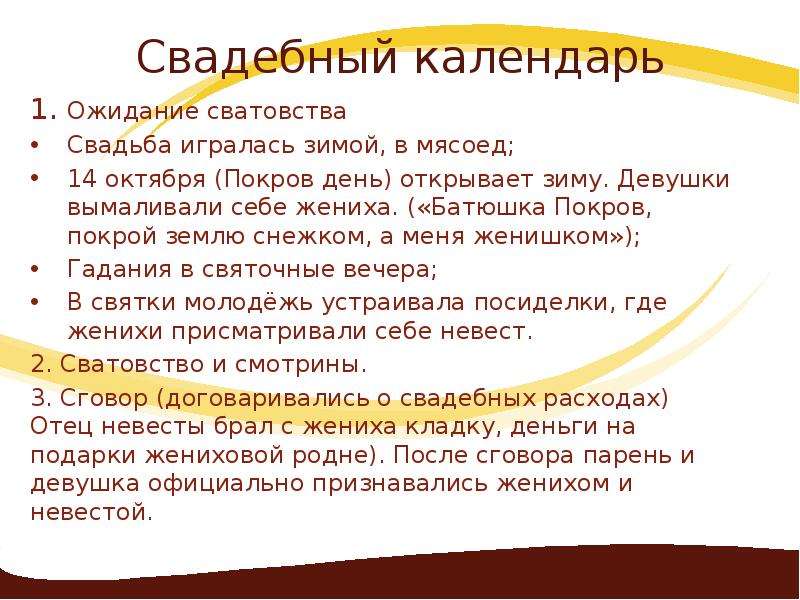 Свадебный календарь

1. Ожидание сватовства

• Свадьба игралась зимой, в мясоед;

• 14 октября (Покров день) открывает зиму. Девушки вымаливали себе жениха. («Батюшка Покров, покрой землю снежком, а меня женишком»);

• Гадания в святочные вечера;

• В святки молодёжь устраивала посиделки, где женихи присматривали себе невест.

2. Сватовство и смотрины.

3. Сговор (договаривались о свадебных расходах) Отец невесты брал с жениха кладку, деньги на подарки жениховой родне). После сговора парень и девушка официально признавались женихом и невестой.